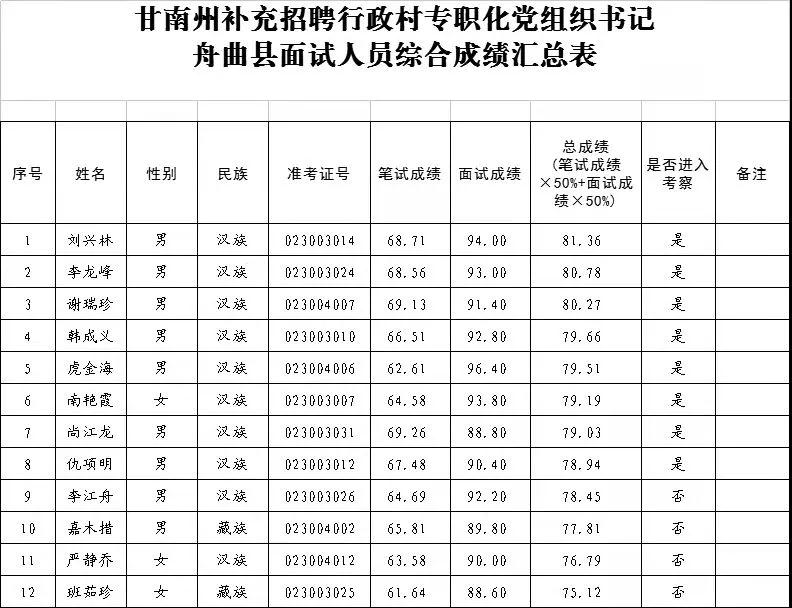 甘南州补充招聘行政村专职化党组织书记
舟曲县面试人员综合成绩汇总表

| 序号 | 姓名 | 性别 | 民族 | 准考证号 | 笔试成绩 | 面试成绩 | 总成绩（笔试成绩×50%+面试成绩×50%） | 是否进入考察 | 备注 |
|---|---|---|---|---|---|---|---|---|---|
| 1 | 刘兴林 | 男 | 汉族 | 023003014 | 68.71 | 94.00 | 81.36 | 是 | |
| 2 | 李龙峰 | 男 | 汉族 | 023003024 | 68.56 | 93.00 | 80.78 | 是 | |
| 3 | 谢瑞珍 | 男 | 汉族 | 023004007 | 69.13 | 91.40 | 80.27 | 是 | |
| 4 | 韩成义 | 男 | 汉族 | 023003010 | 66.51 | 92.80 | 79.66 | 是 | |
| 5 | 虎金海 | 男 | 汉族 | 023004006 | 62.61 | 96.40 | 79.51 | 是 | |
| 6 | 南艳霞 | 女 | 汉族 | 023003007 | 64.58 | 93.80 | 79.19 | 是 | |
| 7 | 尚江龙 | 男 | 汉族 | 023003031 | 69.26 | 88.80 | 79.03 | 是 | |
| 8 | 仇项明 | 男 | 汉族 | 023003012 | 67.48 | 90.40 | 78.94 | 是 | |
| 9 | 李江舟 | 男 | 汉族 | 023003026 | 64.69 | 92.20 | 78.45 | 否 | |
| 10 | 嘉木措 | 男 | 藏族 | 023004002 | 65.81 | 89.80 | 77.81 | 否 | |
| 11 | 严静乔 | 女 | 汉族 | 023004012 | 63.58 | 90.00 | 76.79 | 否 | |
| 12 | 班茹珍 | 女 | 藏族 | 023003025 | 61.64 | 88.60 | 75.12 | 否 | |